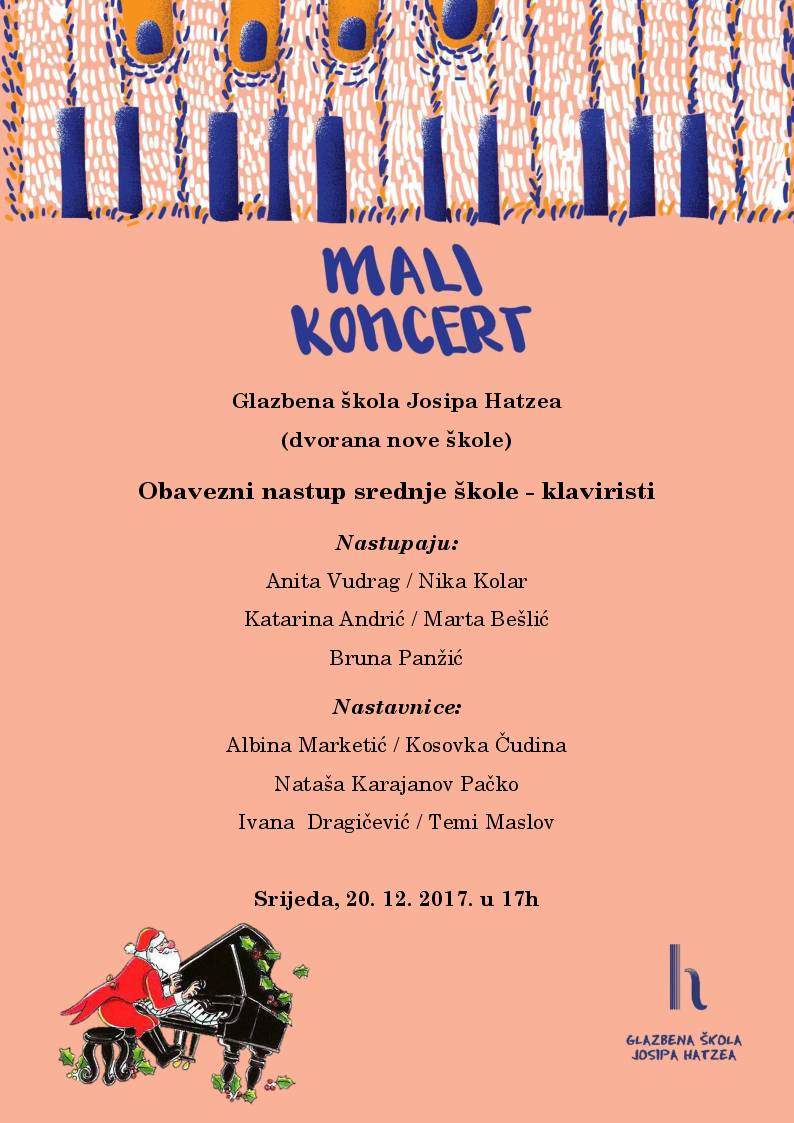 MALI KONCERT

Glazbena škola Josipa Hatzea
(dvorana nove škole)

Obavezni nastup srednje škole - klaviristi

Nastupaju:
Anita Vudrag / Nika Kolar
Katarina Andrić / Marta Bešlić
Bruna Panžić

Nastavnice:
Albina Marketić / Kosovka Čudina
Nataša Karajanov Pačko
Ivana Dragičević / Temi Maslov

Srijeda, 20. 12. 2017. u 17h

h
GLAZBENA ŠKOLA
JOSIPA HATZEA